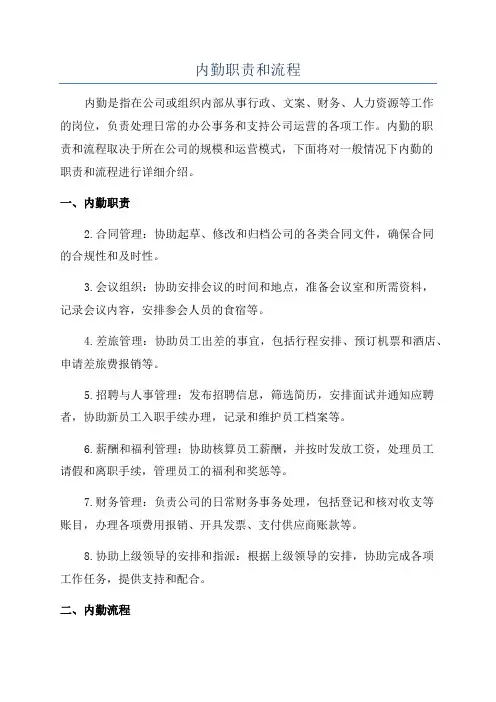 内勤职责和流程

内勤是指在公司或组织内部从事行政、文案、财务、人力资源等工作的岗位，负责处理日常的办公事务和支持公司运营的各项工作。内勤的职责和流程取决于所在公司的规模和运营模式，下面将对一般情况下内勤的职责和流程进行详细介绍。

一、内勤职责

2.合同管理：协助起草、修改和归档公司的各类合同文件，确保合同的合规性和及时性。

3.会议组织：协助安排会议的时间和地点，准备会议室和所需资料，记录会议内容，安排参会人员的食宿等。

4.差旅管理：协助员工出差的事宜，包括行程安排、预订机票和酒店、申请差旅费报销等。

5.招聘与人事管理：发布招聘信息，筛选简历，安排面试并通知应聘者，协助新员工入职手续办理，记录和维护员工档案等。

6.薪酬和福利管理：协助核算员工薪酬，并按时发放工资，处理员工请假和离职手续，管理员工的福利和奖惩等。

7.财务管理：负责公司的日常财务事务处理，包括登记和核对收支等账目，办理各项费用报销、开具发票、支付供应商账款等。

8.协助上级领导的安排和指派：根据上级领导的安排，协助完成各项工作任务，提供支持和配合。

二、内勤流程